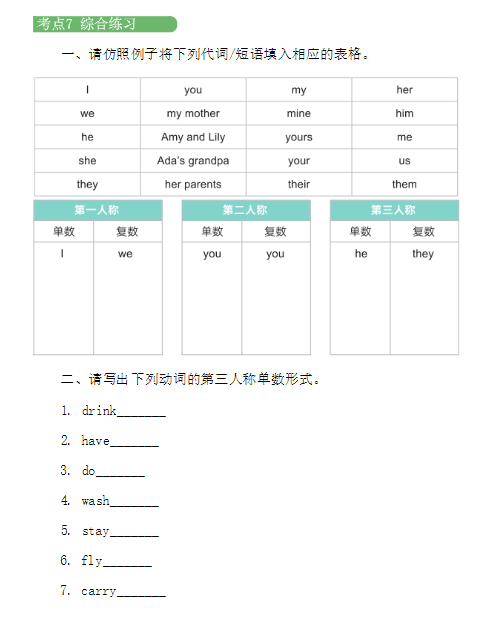 考点7 综合练习

一、请仿照例子将下列代词/短语填入相应的表格。

| I | you | my | her |
|---|---|---|---|
| we | my mother | mine | him |
| he | Amy and Lily | yours | me |
| she | Ada's grandpa | your | us |
| they | her parents | their | them |

| 第一人称 | |
|---|---|
| 单数 | 复数 |
| I | we |

| 第二人称 | |
|---|---|
| 单数 | 复数 |
| you | you |

| 第三人称 | |
|---|---|
| 单数 | 复数 |
| he | they |

二、请写出下列动词的第三人称单数形式。

1. drink_______

2. have_______

3. do_______

4. wash_______

5. stay_______

6. fly_______

7. carry_______